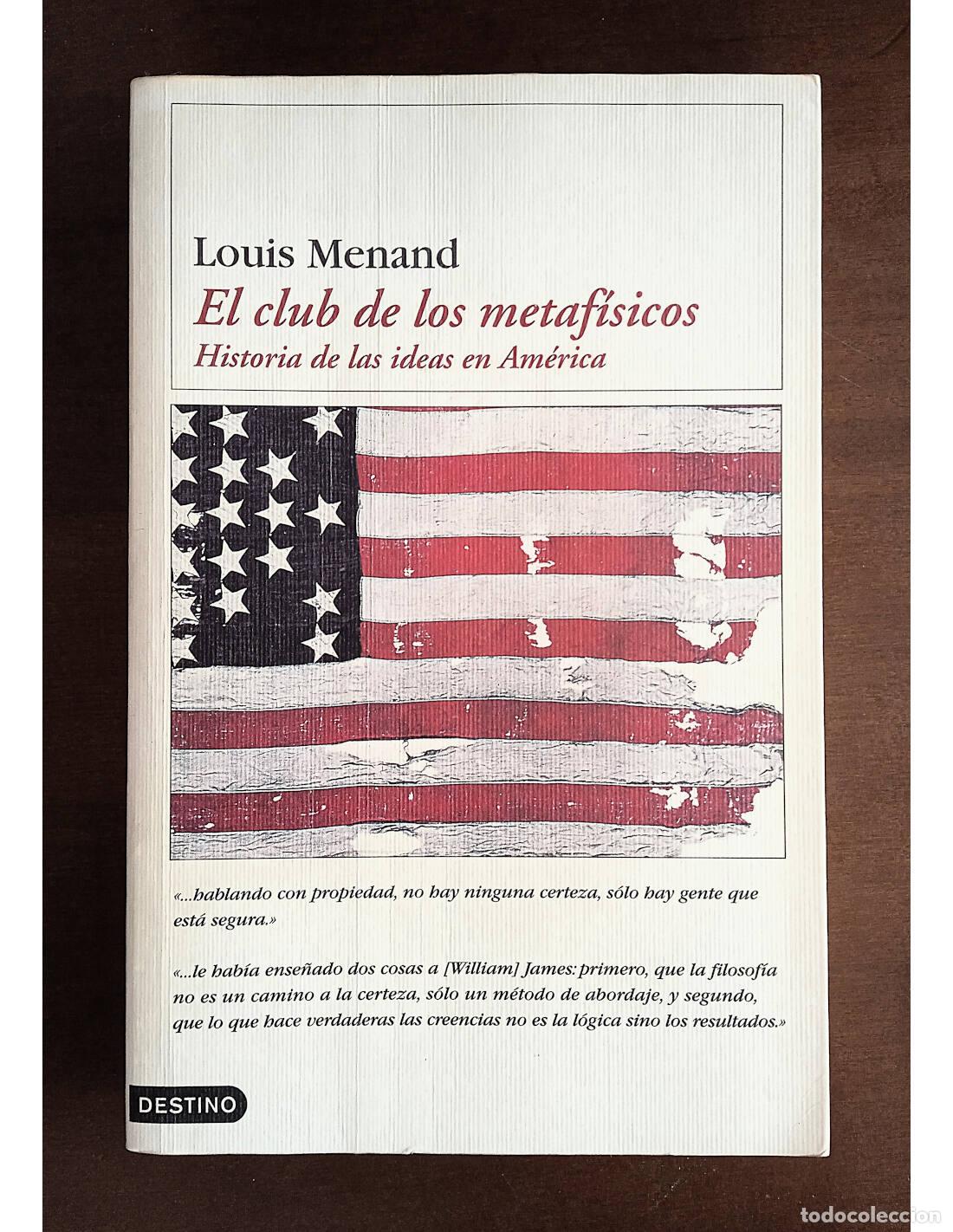 Louis Menand

El club de los metafísicos

Historia de las ideas en América

«...hablando con propiedad, no hay ninguna certeza, sólo hay gente que está segura.»

«...le había enseñado dos cosas a [William] James: primero, que la filosofía no es un camino a la certeza, sólo un método de abordaje, y segundo, que lo que hace verdaderas las creencias no es la lógica sino los resultados.»

DESTINO

todocoleccion